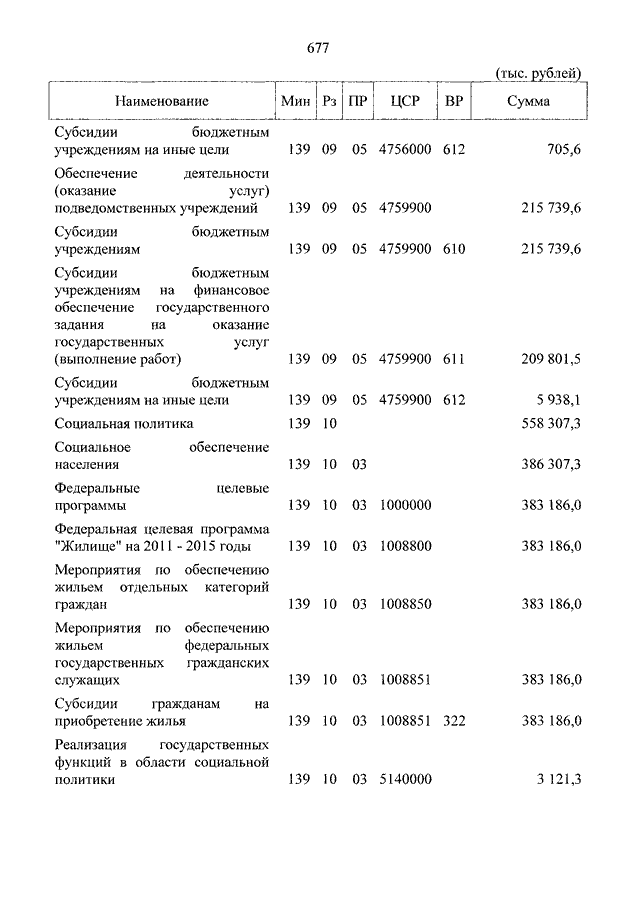 677

(тыс. рублей)

| Наименование | Мин | Рз | ПР | ЦСР | ВР | Сумма |
|---|---|---|---|---|---|---|
| Субсидии бюджетным учреждениям на иные цели | 139 | 09 | 05 | 4756000 | 612 | 705,6 |
| Обеспечение деятельности (оказание услуг) подведомственных учреждений | 139 | 09 | 05 | 4759900 | | 215 739,6 |
| Субсидии бюджетным учреждениям | 139 | 09 | 05 | 4759900 | 610 | 215 739,6 |
| Субсидии бюджетным учреждениям на финансовое обеспечение государственного задания на оказание государственных услуг (выполнение работ) | 139 | 09 | 05 | 4759900 | 611 | 209 801,5 |
| Субсидии бюджетным учреждениям на иные цели | 139 | 09 | 05 | 4759900 | 612 | 5 938,1 |
| Социальная политика | 139 | 10 | | | | 558 307,3 |
| Социальное обеспечение населения | 139 | 10 | 03 | | | 386 307,3 |
| Федеральные целевые программы | 139 | 10 | 03 | 1000000 | | 383 186,0 |
| Федеральная целевая программа "Жилище" на 2011 - 2015 годы | 139 | 10 | 03 | 1008800 | | 383 186,0 |
| Мероприятия по обеспечению жильем отдельных категорий граждан | 139 | 10 | 03 | 1008850 | | 383 186,0 |
| Мероприятия по обеспечению жильем федеральных государственных гражданских служащих | 139 | 10 | 03 | 1008851 | | 383 186,0 |
| Субсидии гражданам на приобретение жилья | 139 | 10 | 03 | 1008851 | 322 | 383 186,0 |
| Реализация государственных функций в области социальной политики | 139 | 10 | 03 | 5140000 | | 3 121,3 |